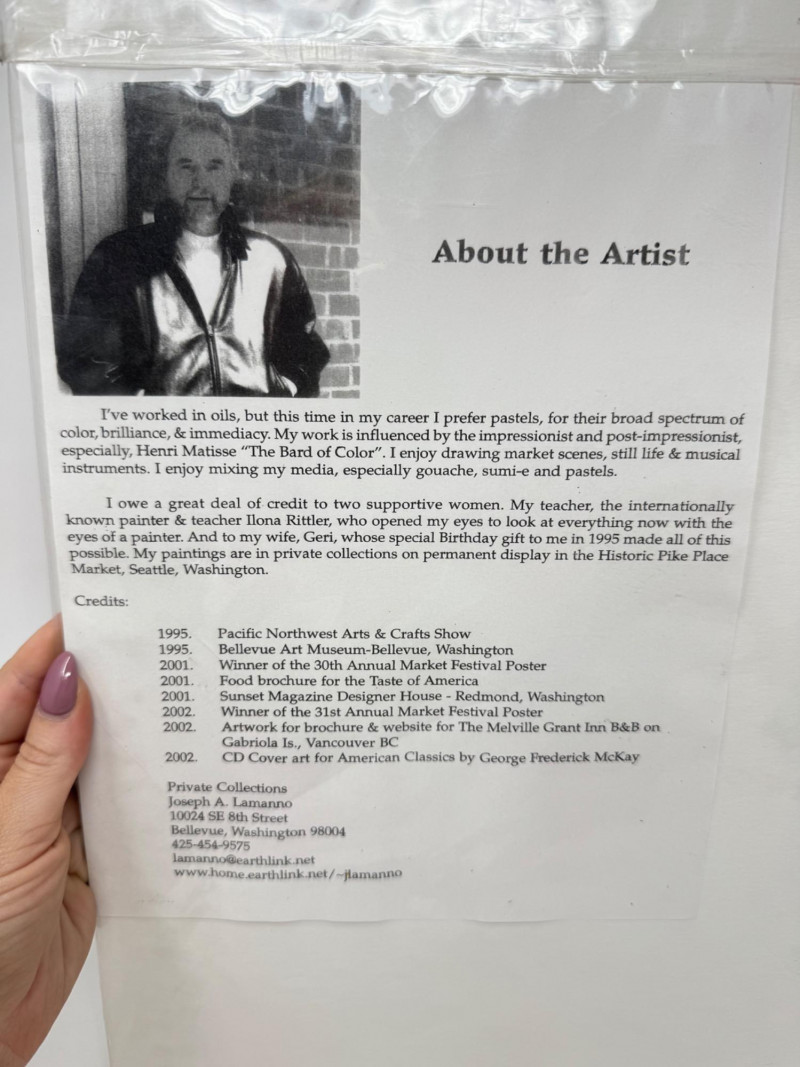 About the Artist

I've worked in oils, but this time in my career I prefer pastels, for their broad spectrum of color, brilliance, & immediacy. My work is influenced by the impressionist and post-impressionist, especially, Henri Matisse "The Bard of Color". I enjoy drawing market scenes, still life & musical instruments. I enjoy mixing my media, especially gouache, sumi-e and pastels.

I owe a great deal of credit to two supportive women. My teacher, the internationally known painter & teacher Ilona Rittler, who opened my eyes to look at everything now with the eyes of a painter. And to my wife, Geri, whose special Birthday gift to me in 1995 made all of this possible. My paintings are in private collections on permanent display in the Historic Pike Place Market, Seattle, Washington.

Credits:

1995. Pacific Northwest Arts & Crafts Show
1995. Bellevue Art Museum-Bellevue, Washington
2001. Winner of the 30th Annual Market Festival Poster
2001. Food brochure for the Taste of America
2001. Sunset Magazine Designer House - Redmond, Washington
2002. Winner of the 31st Annual Market Festival Poster
2002. Artwork for brochure & website for The Melville Grant Inn B&B on Gabriola Is., Vancouver BC
2002. CD Cover art for American Classics by George Frederick McKay

Private Collections
Joseph A. Lamanno
10024 SE 8th Street
Bellevue, Washington 98004
425-454-9575
lamanno@earthlink.net
www.home.earthlink.net/~jlamanno